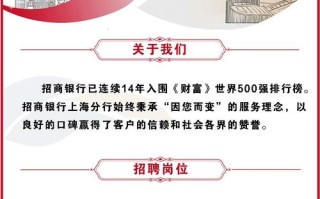 关于我们

招商银行已连续14年入围《财富》世界500强排行榜。招商银行上海分行始终秉承“因您而变”的服务理念，以良好的口碑赢得了客户的信赖和社会各界的赞誉。

招聘岗位